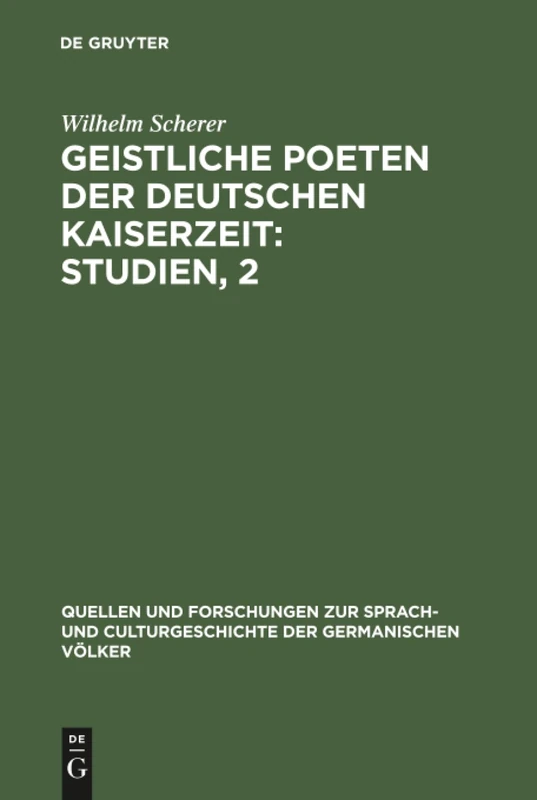 DE GRUYTER

Wilhelm Scherer

GEISTLICHE POETEN DER DEUTSCHEN KAISERZEIT: STUDIEN, 2

QUELLEN UND FORSCHUNGEN ZUR SPRACH- UND CULTURGESCHICHTE DER GERMANISCHEN VÖLKER

DE G